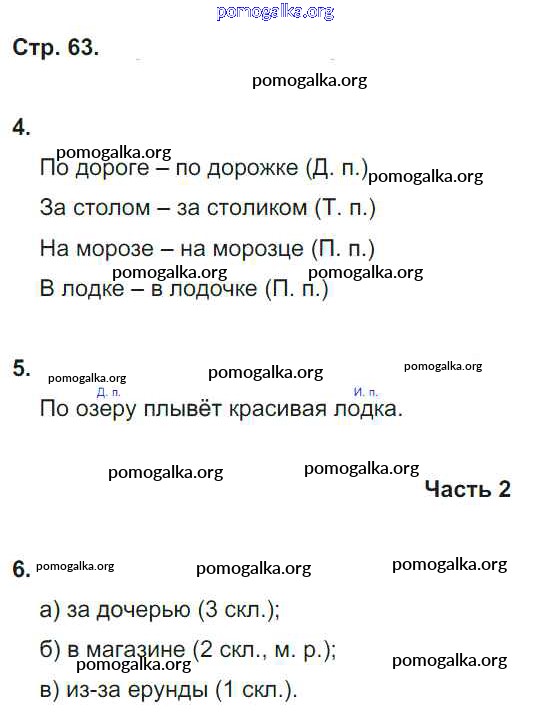 pomogalka.org

Стр. 63.

pomogalka.org

4.

pomogalka.org

По дороге – по дорожке (Д. п.) pomogalka.org

За столом – за столиком (Т. п.)

На морозе – на морозце (П. п.)

pomogalka.org pomogalka.org

В лодке – в лодочке (П. п.)

5. pomogalka.org pomogalka.org pomogalka.org

Д. п. И. п.

По озеру плывёт красивая лодка.

pomogalka.org pomogalka.org

Часть 2

6. pomogalka.org pomogalka.org pomogalka.org

а) за дочерью (3 скл.);

б) в магазине (2 скл., м. р.);

pomogalka.org pomogalka.org

в) из-за ерунды (1 скл.).